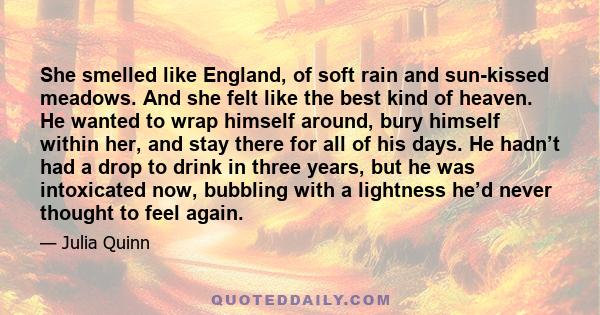 She smelled like England, of soft rain and sun-kissed meadows. And she felt like the best kind of heaven. He wanted to wrap himself around, bury himself within her, and stay there for all of his days. He hadn’t had a drop to drink in three years, but he was intoxicated now, bubbling with a lightness he’d never thought to feel again.

— Julia Quinn

QUOTEDDAILY.COM